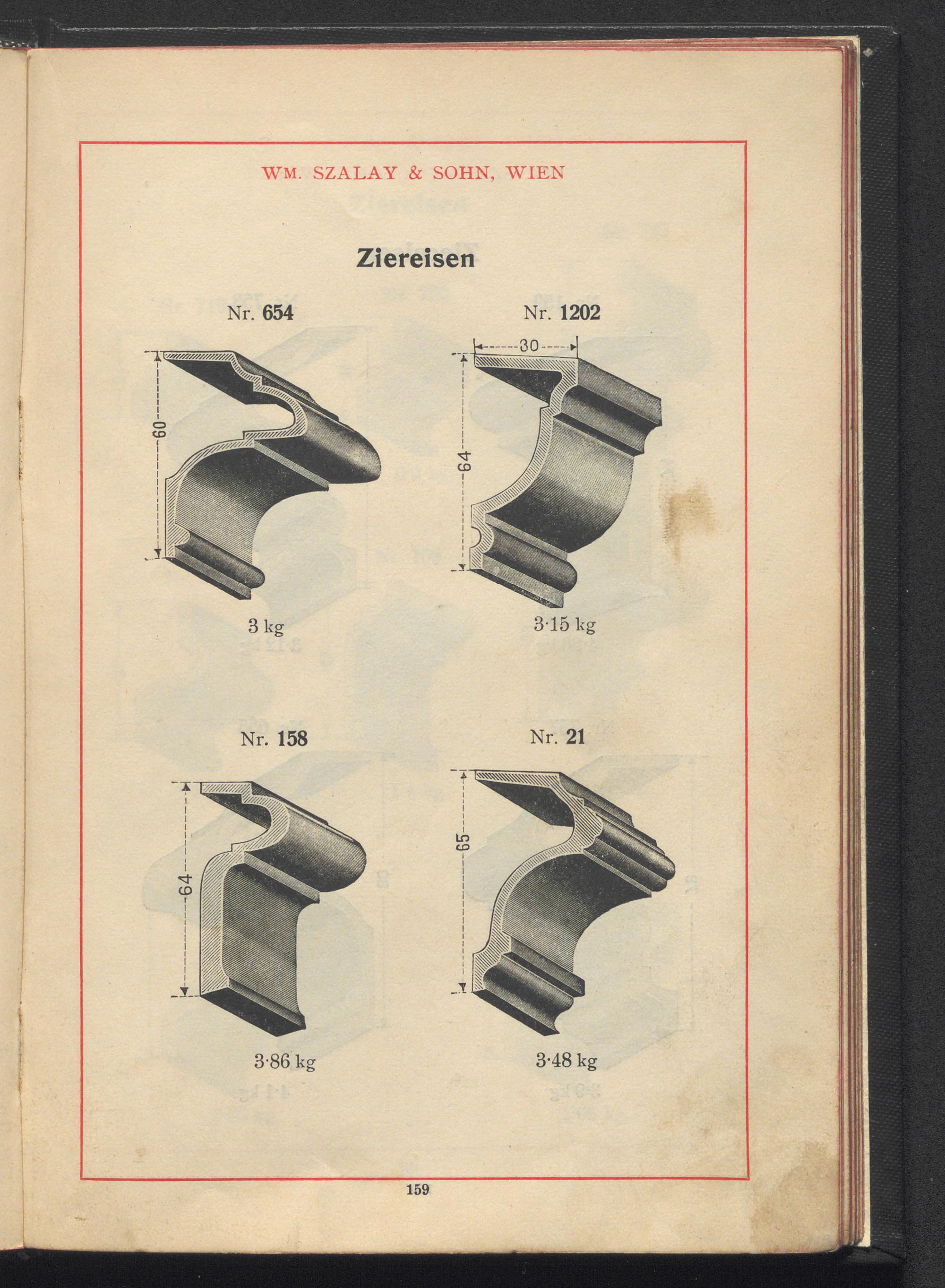 WM. SZALAY & SOHN, WIEN

Ziereisen

Nr. 654

60

3 kg

Nr. 1202

30

64

3·15 kg

Nr. 158

64

3·86 kg

Nr. 21

65

3·48 kg

159